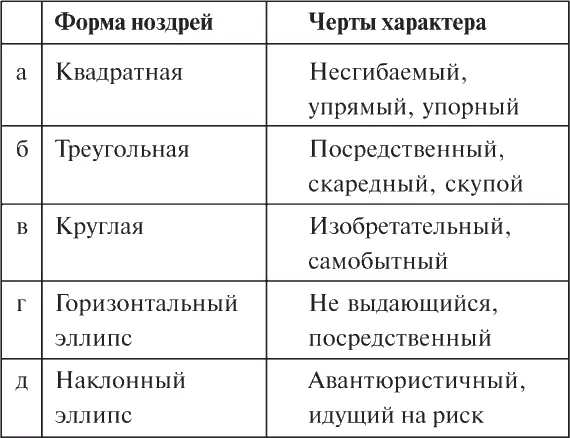 | | Форма ноздрей | Черты характера |
|---|---|---|
| а | Квадратная | Несгибаемый, упрямый, упорный |
| б | Треугольная | Посредственный, скаредный, скупой |
| в | Круглая | Изобретательный, самобытный |
| г | Горизонтальный эллипс | Не выдающийся, посредственный |
| д | Наклонный эллипс | Авантюристичный, идущий на риск |